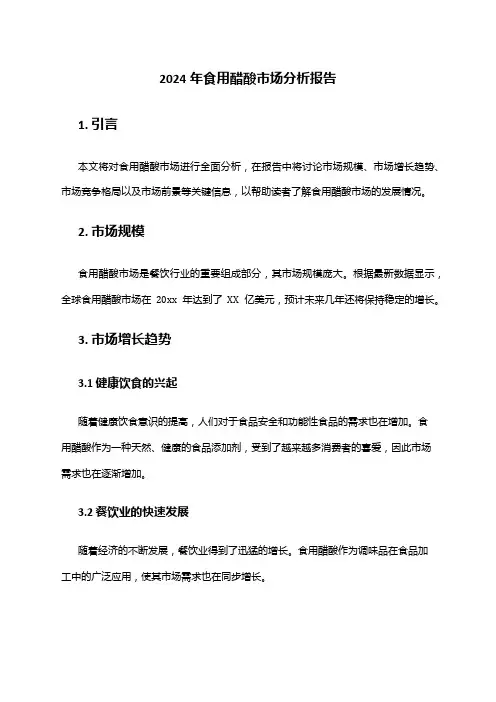 2024 年食用醋酸市场分析报告

1. 引言

本文将对食用醋酸市场进行全面分析，在报告中将讨论市场规模、市场增长趋势、市场竞争格局以及市场前景等关键信息，以帮助读者了解食用醋酸市场的发展情况。

2. 市场规模

食用醋酸市场是餐饮行业的重要组成部分，其市场规模庞大。根据最新数据显示，全球食用醋酸市场在 20xx 年达到了 XX 亿美元，预计未来几年还将保持稳定的增长。

3. 市场增长趋势

3.1 健康饮食的兴起

随着健康饮食意识的提高，人们对于食品安全和功能性食品的需求也在增加。食用醋酸作为一种天然、健康的食品添加剂，受到了越来越多消费者的喜爱，因此市场需求也在逐渐增加。

3.2 餐饮业的快速发展

随着经济的不断发展，餐饮业得到了迅猛的增长。食用醋酸作为调味品在食品加工中的广泛应用，使其市场需求也在同步增长。